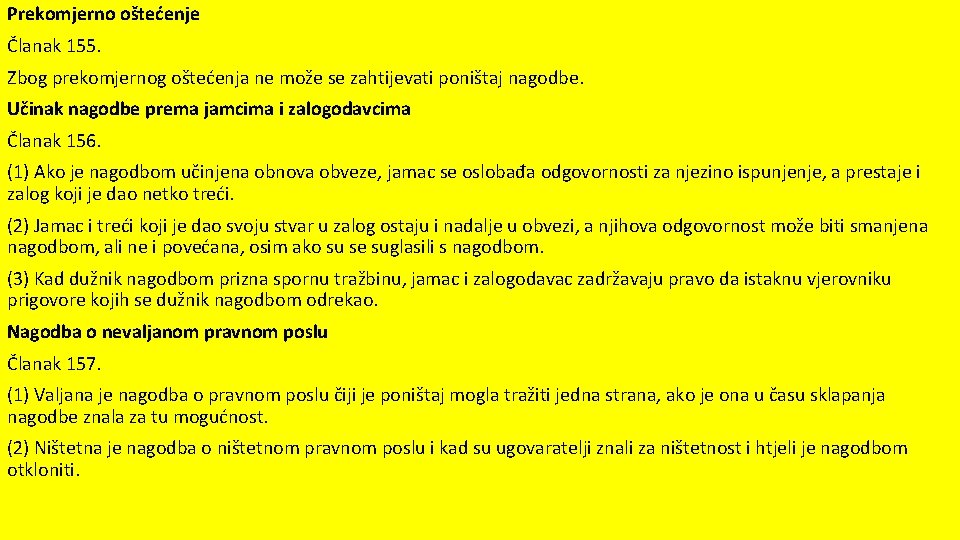 Prekomjerno oštećenje

Članak 155.

Zbog prekomjernog oštećenja ne može se zahtijevati poništaj nagodbe.

Učinak nagodbe prema jamcima i zalogodavcima

Članak 156.

(1) Ako je nagodbom učinjena obnova obveze, jamac se oslobađa odgovornosti za njezino ispunjenje, a prestaje i zalog koji je dao netko treći.

(2) Jamac i treći koji je dao svoju stvar u zalog ostaju i nadalje u obvezi, a njihova odgovornost može biti smanjena nagodbom, ali ne i povećana, osim ako su se suglasili s nagodbom.

(3) Kad dužnik nagodbom prizna spornu tražbinu, jamac i zalogodavac zadržavaju pravo da istaknu vjerovniku prigovore kojih se dužnik nagodbom odrekao.

Nagodba o nevaljanom pravnom poslu

Članak 157.

(1) Valjana je nagodba o pravnom poslu čiji je poništaj mogla tražiti jedna strana, ako je ona u času sklapanja nagodbe znala za tu mogućnost.

(2) Ništetna je nagodba o ništetnom pravnom poslu i kad su ugovaratelji znali za ništetnost i htjeli je nagodbom otkloniti.